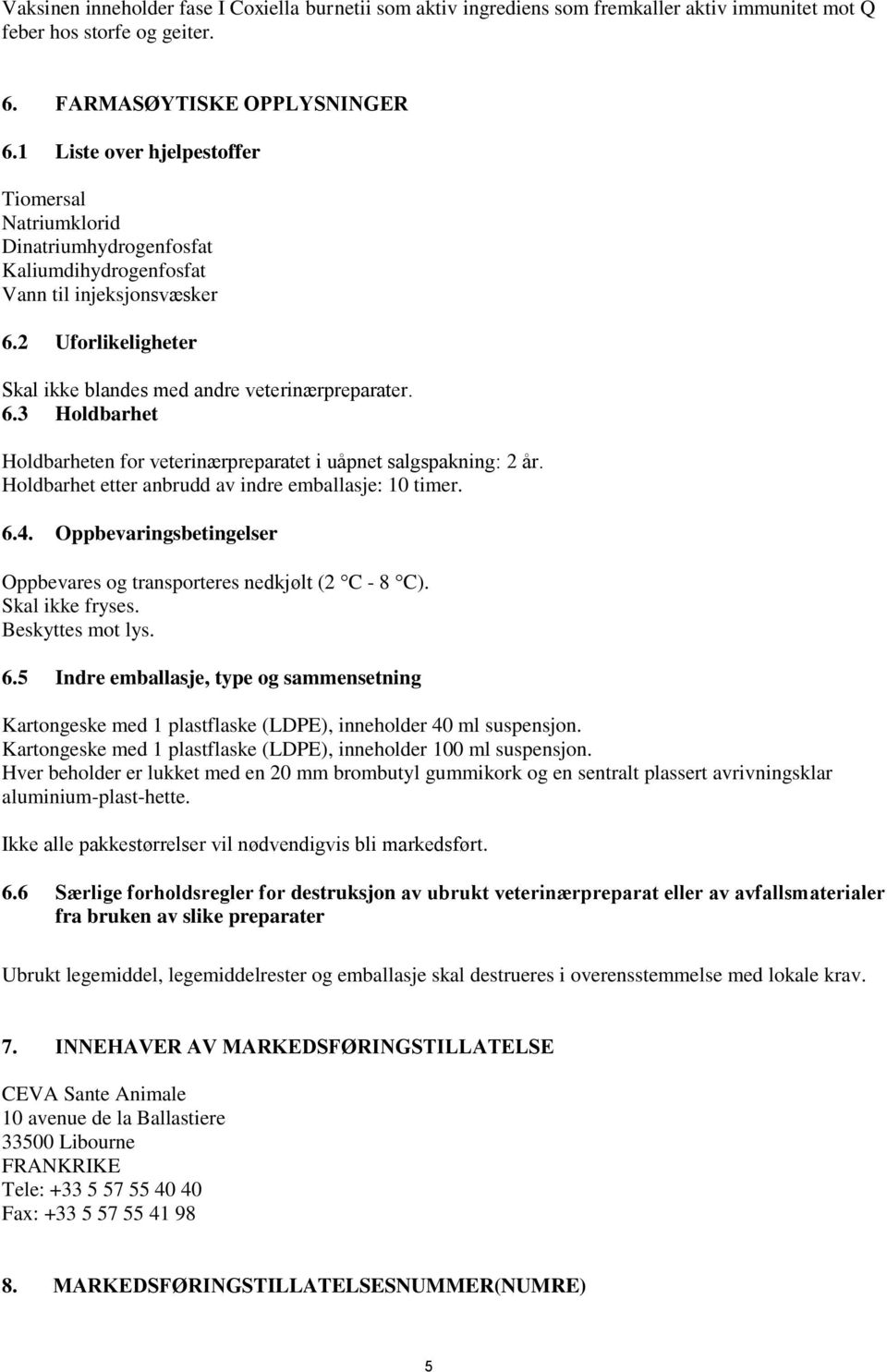 Vaksinen inneholder fase I Coxiella burnetii som aktiv ingrediens som fremkaller aktiv immunitet mot Q feber hos storfe og geiter.

6. FARMASØYTISKE OPPLYSNINGER

6.1 Liste over hjelpestoffer

Tiomersal
Natriumklorid
Dinatriumhydrogenfosfat
Kaliumdihydrogenfosfat
Vann til injeksjonsvæsker

6.2 Uforlikeligheter

Skal ikke blandes med andre veterinærpreparater.

6.3 Holdbarhet

Holdbarheten for veterinærpreparatet i uåpnet salgspakning: 2 år.
Holdbarhet etter anbrudd av indre emballasje: 10 timer.

6.4. Oppbevaringsbetingelser

Oppbevares og transporteres nedkjølt (2 °C - 8 °C).
Skal ikke fryses.
Beskyttes mot lys.

6.5 Indre emballasje, type og sammensetning

Kartongeske med 1 plastflaske (LDPE), inneholder 40 ml suspensjon.
Kartongeske med 1 plastflaske (LDPE), inneholder 100 ml suspensjon.
Hver beholder er lukket med en 20 mm brombutyl gummikork og en sentralt plassert avrivningsklar aluminium-plast-hette.

Ikke alle pakkestørrelser vil nødvendigvis bli markedsført.

6.6 Særlige forholdsregler for destruksjon av ubrukt veterinærpreparat eller av avfallsmaterialer fra bruken av slike preparater

Ubrukt legemiddel, legemiddelrester og emballasje skal destrueres i overensstemmelse med lokale krav.

7. INNEHAVER AV MARKEDSFØRINGSTILLATELSE

CEVA Sante Animale
10 avenue de la Ballastiere
33500 Libourne
FRANKRIKE
Tele: +33 5 57 55 40 40
Fax: +33 5 57 55 41 98

8. MARKEDSFØRINGSTILLATELSESNUMMER(NUMRE)

5